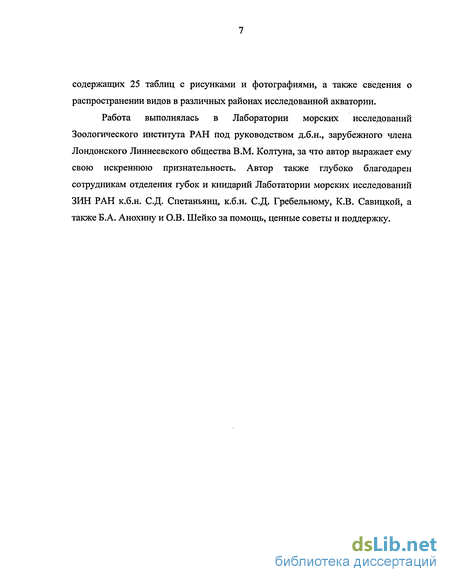 7

содержащих 25 таблиц с рисунками и фотографиями, а также сведения о распространении видов в различных районах исследованной акватории.

Работа выполнялась в Лаборатории морских исследований Зоологического института РАН под руководством д.б.н., зарубежного члена Лондонского Линнеевского общества В.М. Колтуна, за что автор выражает ему свою искреннюю признательность. Автор также глубоко благодарен сотрудникам отделения губок и книдарий Лаботатории морских исследований ЗИН РАН к.б.н. С.Д. Спетаньянц, к.б.н. С.Д. Гребельному, К.В. Савицкой, а также Б.А. Анохину и О.В. Шейко за помощь, ценные советы и поддержку.

dsLib.net
библиотека диссертаций